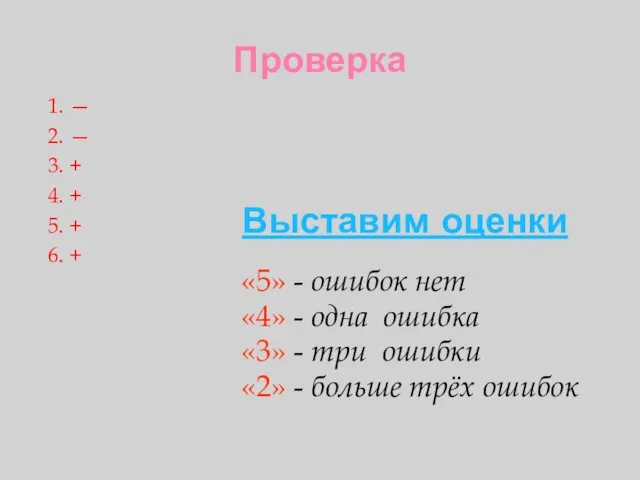 Проверка

1. –
2. –
3. +
4. +
5. +
6. +

Выставим оценки

«5» - ошибок нет
«4» - одна ошибка
«3» - три ошибки
«2» - больше трёх ошибок